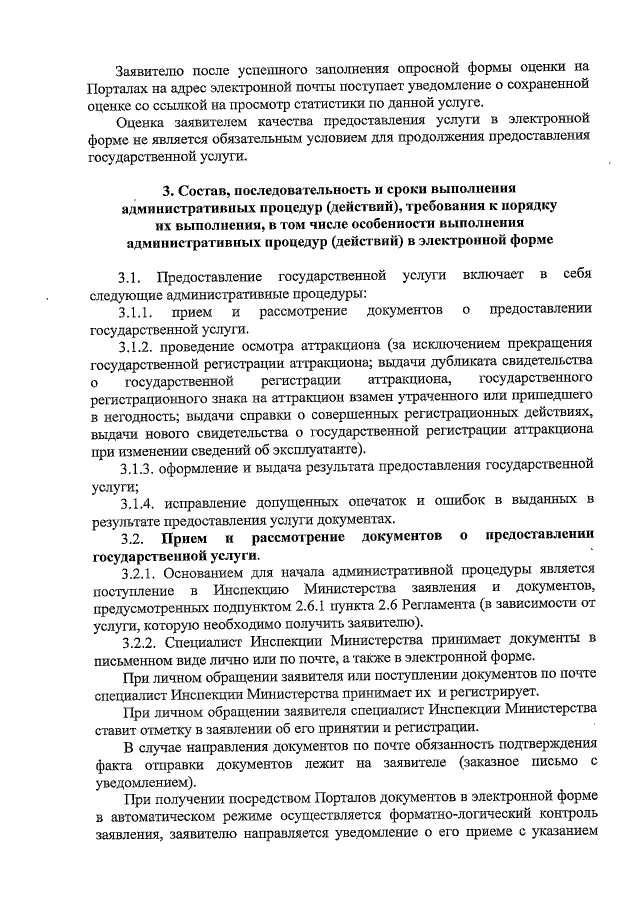 Заявителю после успешного заполнения опросной формы оценки на Порталах на адрес электронной почты поступает уведомление о сохраненной оценке со ссылкой на просмотр статистики по данной услуге.

Оценка заявителем качества предоставления услуги в электронной форме не является обязательным условием для продолжения предоставления государственной услуги.

3. Состав, последовательность и сроки выполнения административных процедур (действий), требования к порядку их выполнения, в том числе особенности выполнения административных процедур (действий) в электронной форме

3.1. Предоставление государственной услуги включает в себя следующие административные процедуры:

3.1.1. прием и рассмотрение документов о предоставлении государственной услуги.

3.1.2. проведение осмотра аттракциона (за исключением прекращения государственной регистрации аттракциона; выдачи дубликата свидетельства о государственной регистрации аттракциона, государственного регистрационного знака на аттракцион взамен утраченного или пришедшего в негодность; выдачи справки о совершенных регистрационных действиях, выдачи нового свидетельства о государственной регистрации аттракциона при изменении сведений об эксплуатанте).

3.1.3. оформление и выдача результата предоставления государственной услуги;

3.1.4. исправление допущенных опечаток и ошибок в выданных в результате предоставления услуги документах.

3.2. Прием и рассмотрение документов о предоставлении государственной услуги.

3.2.1. Основанием для начала административной процедуры является поступление в Инспекцию Министерства заявления и документов, предусмотренных подпунктом 2.6.1 пункта 2.6 Регламента (в зависимости от услуги, которую необходимо получить заявителю).

3.2.2. Специалист Инспекции Министерства принимает документы в письменном виде лично или по почте, а также в электронной форме.

При личном обращении заявителя или поступлении документов по почте специалист Инспекции Министерства принимает их и регистрирует.

При личном обращении заявителя специалист Инспекции Министерства ставит отметку в заявлении об его принятии и регистрации.

В случае направления документов по почте обязанность подтверждения факта отправки документов лежит на заявителе (заказное письмо с уведомлением).

При получении посредством Порталов документов в электронной форме в автоматическом режиме осуществляется форматно-логический контроль заявления, заявителю направляется уведомление о его приеме с указанием